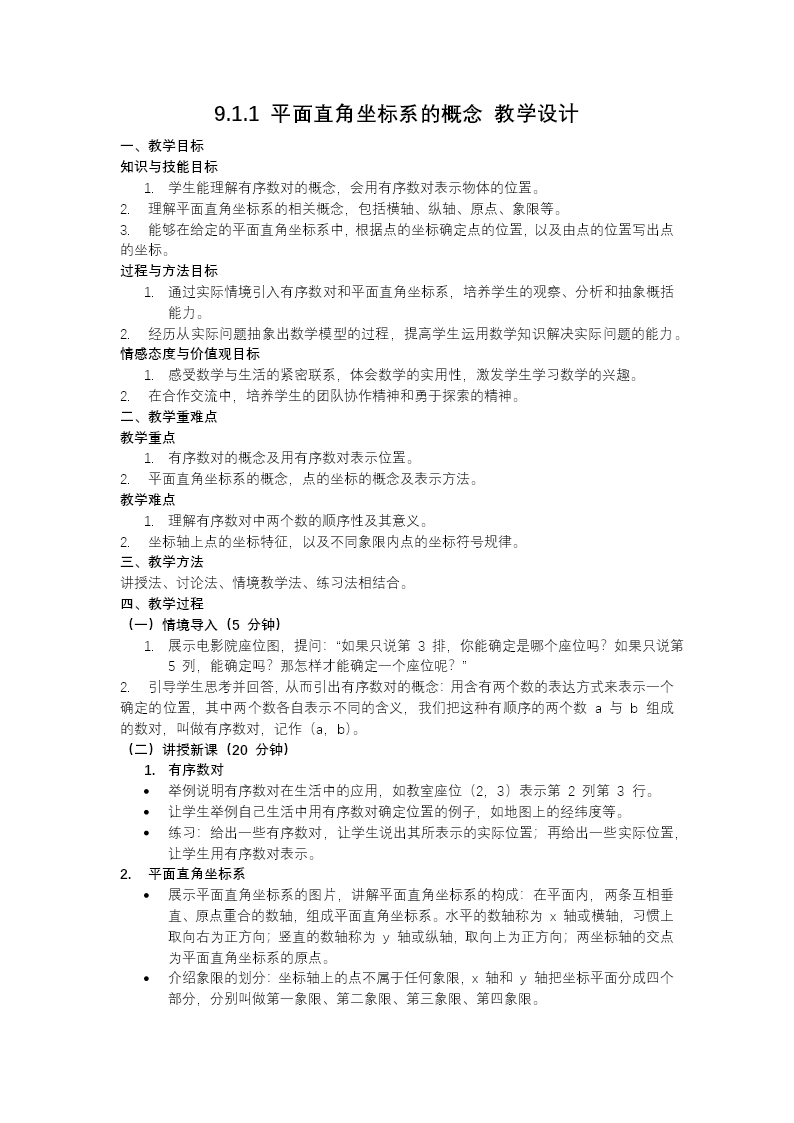 9.1.1 平面直角坐标系的概念 教学设计

一、教学目标

知识与技能目标

1. 学生能理解有序数对的概念，会用有序数对表示物体的位置。

2. 理解平面直角坐标系的相关概念，包括横轴、纵轴、原点、象限等。

3. 能够在给定的平面直角坐标系中，根据点的坐标确定点的位置，以及由点的位置写出点的坐标。

过程与方法目标

1. 通过实际情境引入有序数对和平面直角坐标系，培养学生的观察、分析和抽象概括能力。

2. 经历从实际问题抽象出数学模型的过程，提高学生运用数学知识解决实际问题的能力。

情感态度与价值观目标

1. 感受数学与生活的紧密联系，体会数学的实用性，激发学生学习数学的兴趣。

2. 在合作交流中，培养学生的团队协作精神和勇于探索的精神。

二、教学重难点

教学重点

1. 有序数对的概念及用有序数对表示位置。

2. 平面直角坐标系的概念，点的坐标的概念及表示方法。

教学难点

1. 理解有序数对中两个数的顺序性及其意义。

2. 坐标轴上点的坐标特征，以及不同象限内点的坐标符号规律。

三、教学方法

讲授法、讨论法、情境教学法、练习法相结合。

四、教学过程

（一）情境导入（5 分钟）

1. 展示电影院座位图，提问："如果只说第 3 排，你能确定是哪个座位吗？如果只说第 5 列，能确定吗？那怎样才能确定一个座位呢？"

2. 引导学生思考并回答，从而引出有序数对的概念：用含有两个数的表达方式来表示一个确定的位置，其中两个数各自表示不同的含义，我们把这种有顺序的两个数 a 与 b 组成的数对，叫做有序数对，记作（a，b）。

（二）讲授新课（20 分钟）

1. 有序数对

• 举例说明有序数对在生活中的应用，如教室座位（2，3）表示第 2 列第 3 行。

• 让学生举例自己生活中用有序数对确定位置的例子，如地图上的经纬度等。

• 练习：给出一些有序数对，让学生说出其所表示的实际位置；再给出一些实际位置，让学生用有序数对表示。

2. 平面直角坐标系

• 展示平面直角坐标系的图片，讲解平面直角坐标系的构成：在平面内，两条互相垂直、原点重合的数轴，组成平面直角坐标系。水平的数轴称为 x 轴或横轴，习惯上取向右为正方向；竖直的数轴称为 y 轴或纵轴，取向上为正方向；两坐标轴的交点为平面直角坐标系的原点。

• 介绍象限的划分：坐标轴上的点不属于任何象限，x 轴和 y 轴把坐标平面分成四个部分，分别叫做第一象限、第二象限、第三象限、第四象限。